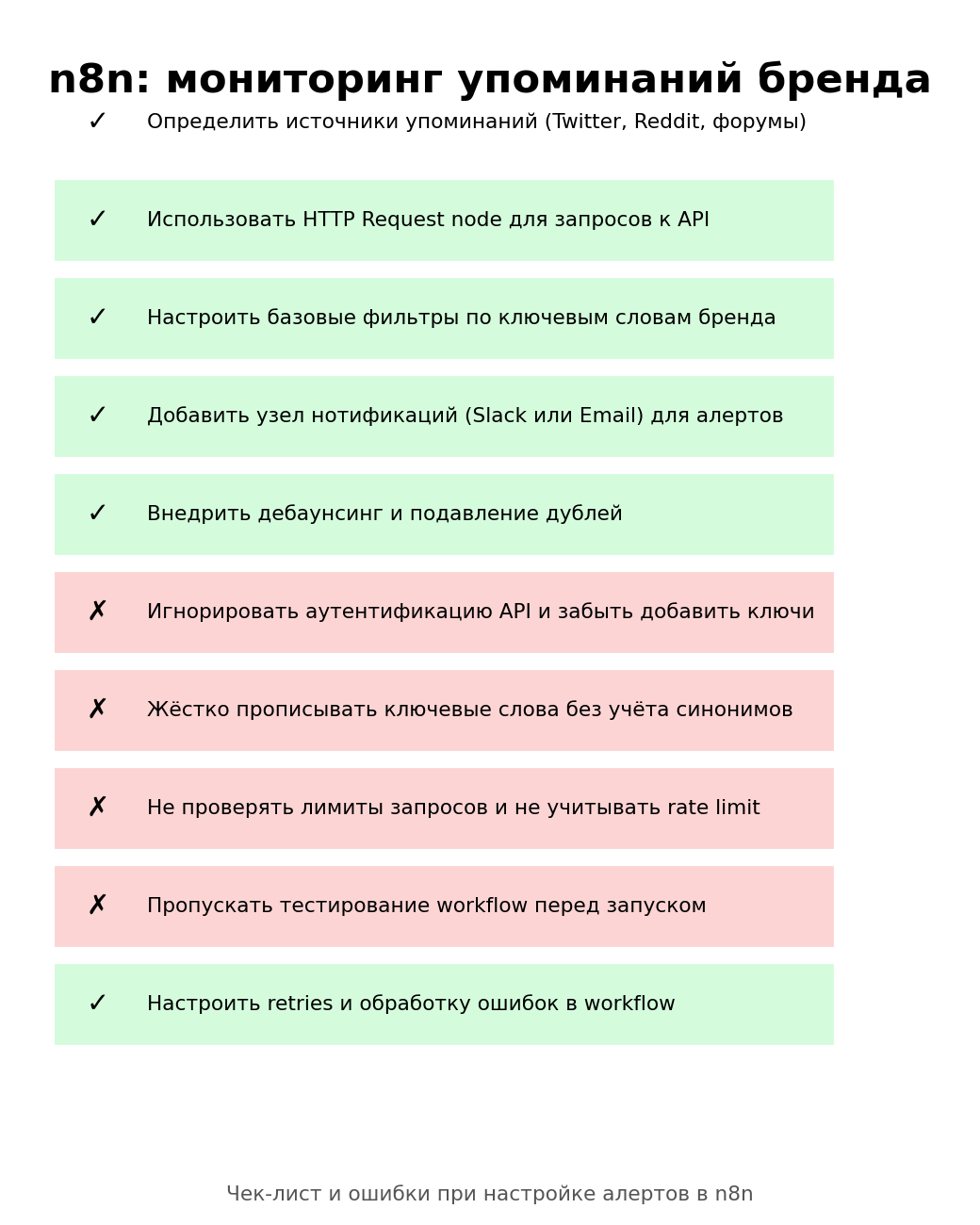 n8n: мониторинг упоминаний бренда

✓ Определить источники упоминаний (Twitter, Reddit, форумы)

✓ Использовать HTTP Request node для запросов к API

✓ Настроить базовые фильтры по ключевым словам бренда

✓ Добавить узел нотификаций (Slack или Email) для алертов

✓ Внедрить дебаунсинг и подавление дублей

✗ Игнорировать аутентификацию API и забыть добавить ключи

✗ Жёстко прописывать ключевые слова без учёта синонимов

✗ Не проверять лимиты запросов и не учитывать rate limit

✗ Пропускать тестирование workflow перед запуском

✓ Настроить retries и обработку ошибок в workflow

Чек-лист и ошибки при настройке алертов в n8n